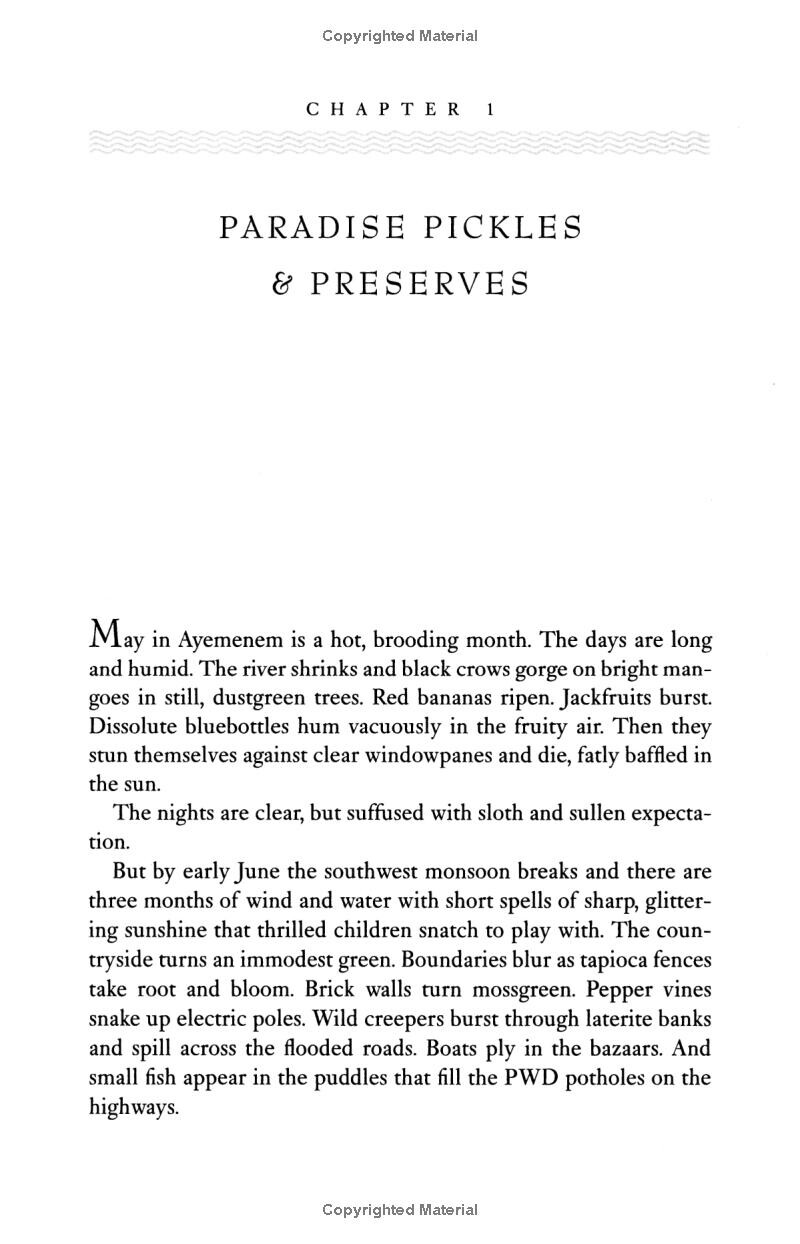 Copyrighted Material

CHAPTER 1

PARADISE PICKLES & PRESERVES

May in Ayemenem is a hot, brooding month. The days are long and humid. The river shrinks and black crows gorge on bright mangoes in still, dustgreen trees. Red bananas ripen. Jackfruits burst. Dissolute bluebottles hum vacuously in the fruity air. Then they stun themselves against clear windowpanes and die, fatly baffled in the sun.

The nights are clear, but suffused with sloth and sullen expectation.

But by early June the southwest monsoon breaks and there are three months of wind and water with short spells of sharp, glittering sunshine that thrilled children snatch to play with. The countryside turns an immodest green. Boundaries blur as tapioca fences take root and bloom. Brick walls turn mossgreen. Pepper vines snake up electric poles. Wild creepers burst through laterite banks and spill across the flooded roads. Boats ply in the bazaars. And small fish appear in the puddles that fill the PWD potholes on the highways.

Copyrighted Material